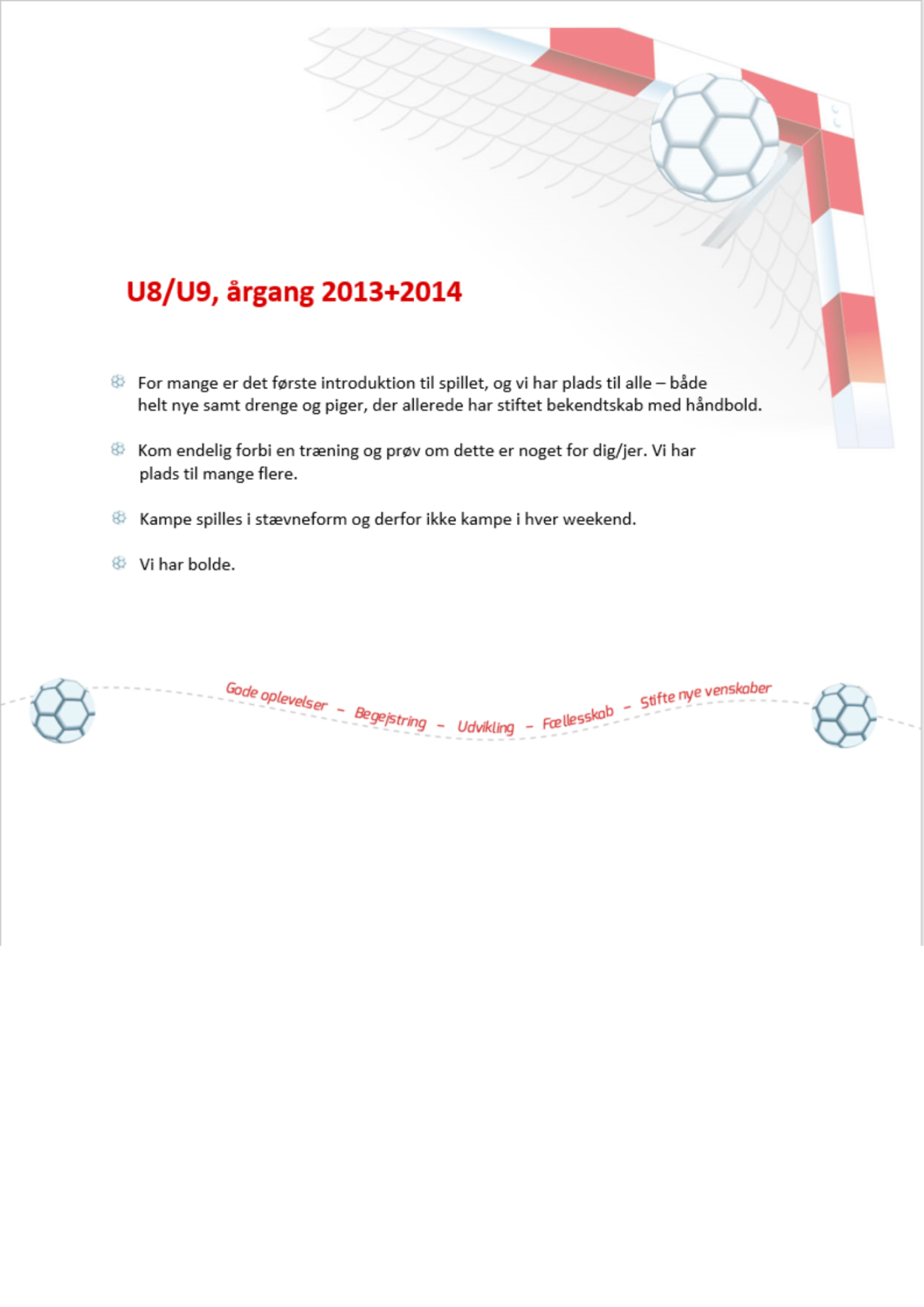 U8/U9, årgang 2013+2014

For mange er det første introduktion til spillet, og vi har plads til alle – både helt nye samt drenge og piger, der allerede har stiftet bekendtskab med håndbold.

Kom endelig forbi en træning og prøv om dette er noget for dig/jer. Vi har plads til mange flere.

Kampe spilles i stævneform og derfor ikke kampe i hver weekend.

Vi har bolde.

Gode oplevelser – Begejstring – Udvikling – Fællesskab – Stifte nye venskaber